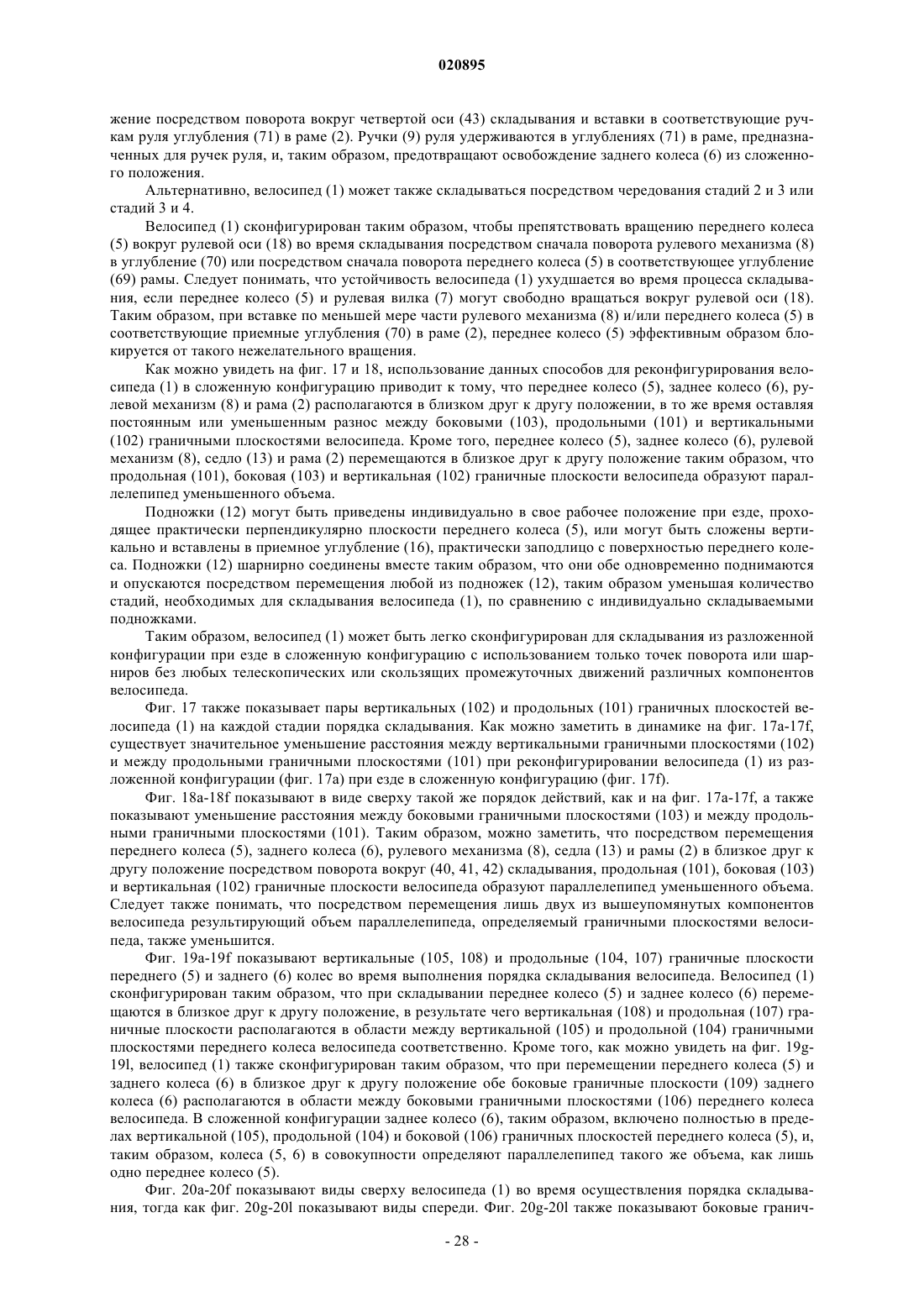 020895

жение посредством поворота вокруг четвертой оси (43) складывания и вставки в соответствующие ручкам руля углубления (71) в раме (2). Ручки (9) руля удерживаются в углублениях (71) в раме, предназначенных для ручек руля, и, таким образом, предотвращают освобождение заднего колеса (6) из сложенного положения.

Альтернативно, велосипед (1) может также складываться посредством чередования стадий 2 и 3 или стадий 3 и 4.

Велосипед (1) сконфигурирован таким образом, чтобы препятствовать вращению переднего колеса (5) вокруг рулевой оси (18) во время складывания посредством сначала поворота рулевого механизма (8) в углубление (70) или посредством сначала поворота переднего колеса (5) в соответствующее углубление (69) рамы. Следует понимать, что устойчивость велосипеда (1) ухудшается во время процесса складывания, если переднее колесо (5) и рулевая вилка (7) могут свободно вращаться вокруг рулевой оси (18). Таким образом, при вставке по меньшей мере части рулевого механизма (8) и/или переднего колеса (5) в соответствующие приемные углубления (70) в раме (2), переднее колесо (5) эффективным образом блокируется от такого нежелательного вращения.

Как можно увидеть на фиг. 17 и 18, использование данных способов для реконфигурирования велосипеда (1) в сложенную конфигурацию приводит к тому, что переднее колесо (5), заднее колесо (6), рулевой механизм (8) и рама (2) располагаются в близком друг к другу положении, в то же время оставляя постоянным или уменьшенным разнос между боковыми (103), продольными (101) и вертикальными (102) граничными плоскостями велосипеда. Кроме того, переднее колесо (5), заднее колесо (6), рулевой механизм (8), седло (13) и рама (2) перемещаются в близкое друг к другу положение таким образом, что продольная (101), боковая (103) и вертикальная (102) граничные плоскости велосипеда образуют параллелепипед уменьшенного объема.

Подножки (12) могут быть приведены индивидуально в свое рабочее положение при езде, проходящее практически перпендикулярно плоскости переднего колеса (5), или могут быть сложены вертикально и вставлены в приемное углубление (16), практически заподлицо с поверхностью переднего колеса. Подножки (12) шарнирно соединены вместе таким образом, что они обе одновременно поднимаются и опускаются посредством перемещения любой из подножек (12), таким образом уменьшая количество стадий, необходимых для складывания велосипеда (1), по сравнению с индивидуально складываемыми подножками.

Таким образом, велосипед (1) может быть легко сконфигурирован для складывания из разложенной конфигурации при езде в сложенную конфигурацию с использованием только точек поворота или шарниров без любых телескопических или скользящих промежуточных движений различных компонентов велосипеда.

Фиг. 17 также показывает пары вертикальных (102) и продольных (101) граничных плоскостей велосипеда (1) на каждой стадии порядка складывания. Как можно заметить в динамике на фиг. 17a-17f, существует значительное уменьшение расстояния между вертикальными граничными плоскостями (102) и между продольными граничными плоскостями (101) при реконфигурировании велосипеда (1) из разложенной конфигурации (фиг. 17a) при езде в сложенную конфигурацию (фиг. 17f).

Фиг. 18a-18f показывают в виде сверху такой же порядок действий, как и на фиг. 17a-17f, а также показывают уменьшение расстояния между боковыми граничными плоскостями (103) и между продольными граничными плоскостями (101). Таким образом, можно заметить, что посредством перемещения переднего колеса (5), заднего колеса (6), рулевого механизма (8), седла (13) и рамы (2) в близкое друг к другу положение посредством поворота вокруг (40, 41, 42) складывания, продольная (101), боковая (103) и вертикальная (102) граничные плоскости велосипеда образуют параллелепипед уменьшенного объема. Следует также понимать, что посредством перемещения лишь двух из вышеупомянутых компонентов велосипеда результирующий объем параллелепипеда, определяемый граничными плоскостями велосипеда, также уменьшится.

Фиг. 19a-19f показывают вертикальные (105, 108) и продольные (104, 107) граничные плоскости переднего (5) и заднего (6) колес во время выполнения порядка складывания велосипеда. Велосипед (1) сконфигурирован таким образом, что при складывании переднее колесо (5) и заднее колесо (6) перемещаются в близкое друг к другу положение, в результате чего вертикальная (108) и продольная (107) граничные плоскости располагаются в области между вертикальной (105) и продольной (104) граничными плоскостями переднего колеса велосипеда соответственно. Кроме того, как можно увидеть на фиг. 19g-19l, велосипед (1) также сконфигурирован таким образом, что при перемещении переднего колеса (5) и заднего колеса (6) в близкое друг к другу положение обе боковые граничные плоскости (109) заднего колеса (6) располагаются в области между боковыми граничными плоскостями (106) переднего колеса велосипеда. В сложенной конфигурации заднее колесо (6), таким образом, включено полностью в пределах вертикальной (105), продольной (104) и боковой (106) граничных плоскостей переднего колеса (5), и, таким образом, колеса (5, 6) в совокупности определяют параллелепипед такого же объема, как лишь одно переднее колесо (5).

Фиг. 20a-20f показывают виды сверху велосипеда (1) во время осуществления порядка складывания, тогда как фиг. 20g-20l показывают виды спереди. Фиг. 20g-20l также показывают боковые гранич-

- 28 -